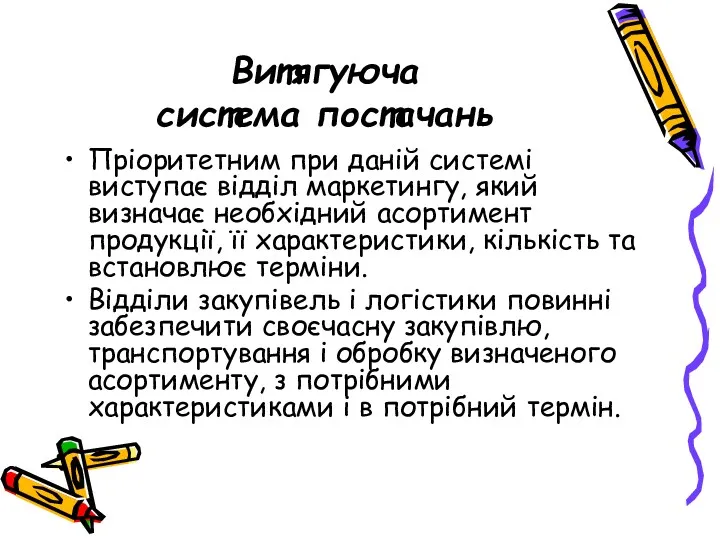 Витягуюча система постачань

• Пріоритетним при даній системі виступає відділ маркетингу, який визначає необхідний асортимент продукції, її характеристики, кількість та встановлює терміни.

• Відділи закупівель і логістики повинні забезпечити своєчасну закупівлю, транспортування і обробку визначеного асортименту, з потрібними характеристиками і в потрібний термін.